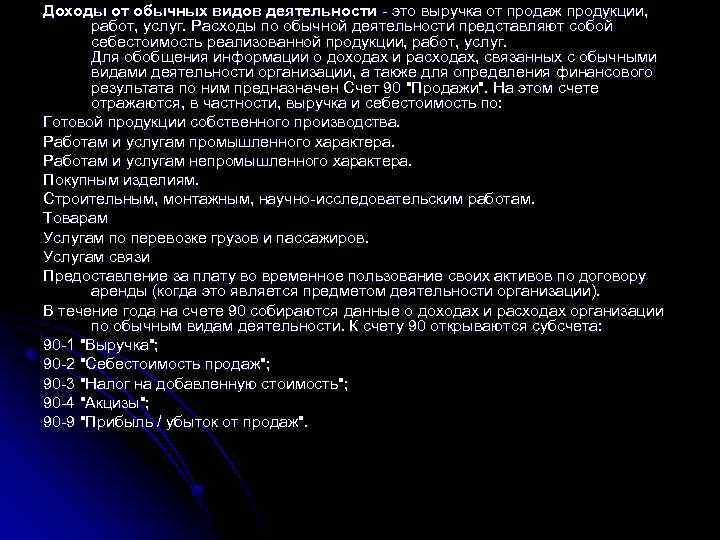 Доходы от обычных видов деятельности - это выручка от продаж продукции, работ, услуг. Расходы по обычной деятельности представляют собой себестоимость реализованной продукции, работ, услуг.

Для обобщения информации о доходах и расходах, связанных с обычными видами деятельности организации, а также для определения финансового результата по ним предназначен Счет 90 "Продажи". На этом счете отражаются, в частности, выручка и себестоимость по:

Готовой продукции собственного производства.

Работам и услугам промышленного характера.

Работам и услугам непромышленного характера.

Покупным изделиям.

Строительным, монтажным, научно-исследовательским работам.

Товарам

Услугам по перевозке грузов и пассажиров.

Услугам связи

Предоставление за плату во временное пользование своих активов по договору аренды (когда это является предметом деятельности организации).

В течение года на счете 90 собираются данные о доходах и расходах организации по обычным видам деятельности. К счету 90 открываются субсчета:

90-1 "Выручка";

90-2 "Себестоимость продаж";

90-3 "Налог на добавленную стоимость";

90-4 "Акцизы";

90-9 "Прибыль / убыток от продаж".